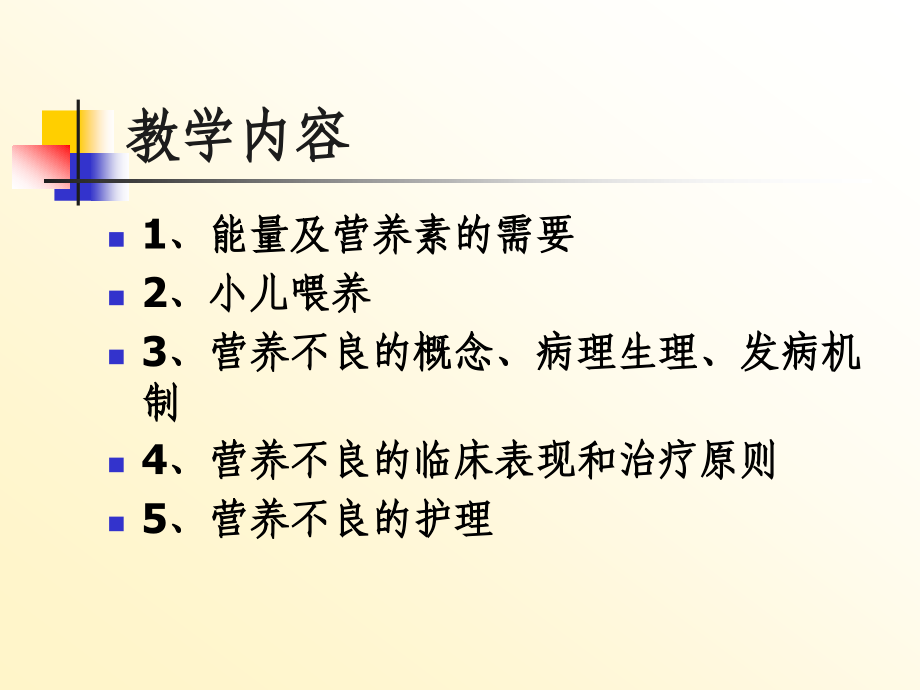 教学内容

1、能量及营养素的需要

2、小儿喂养

3、营养不良的概念、病理生理、发病机制

4、营养不良的临床表现和治疗原则

5、营养不良的护理